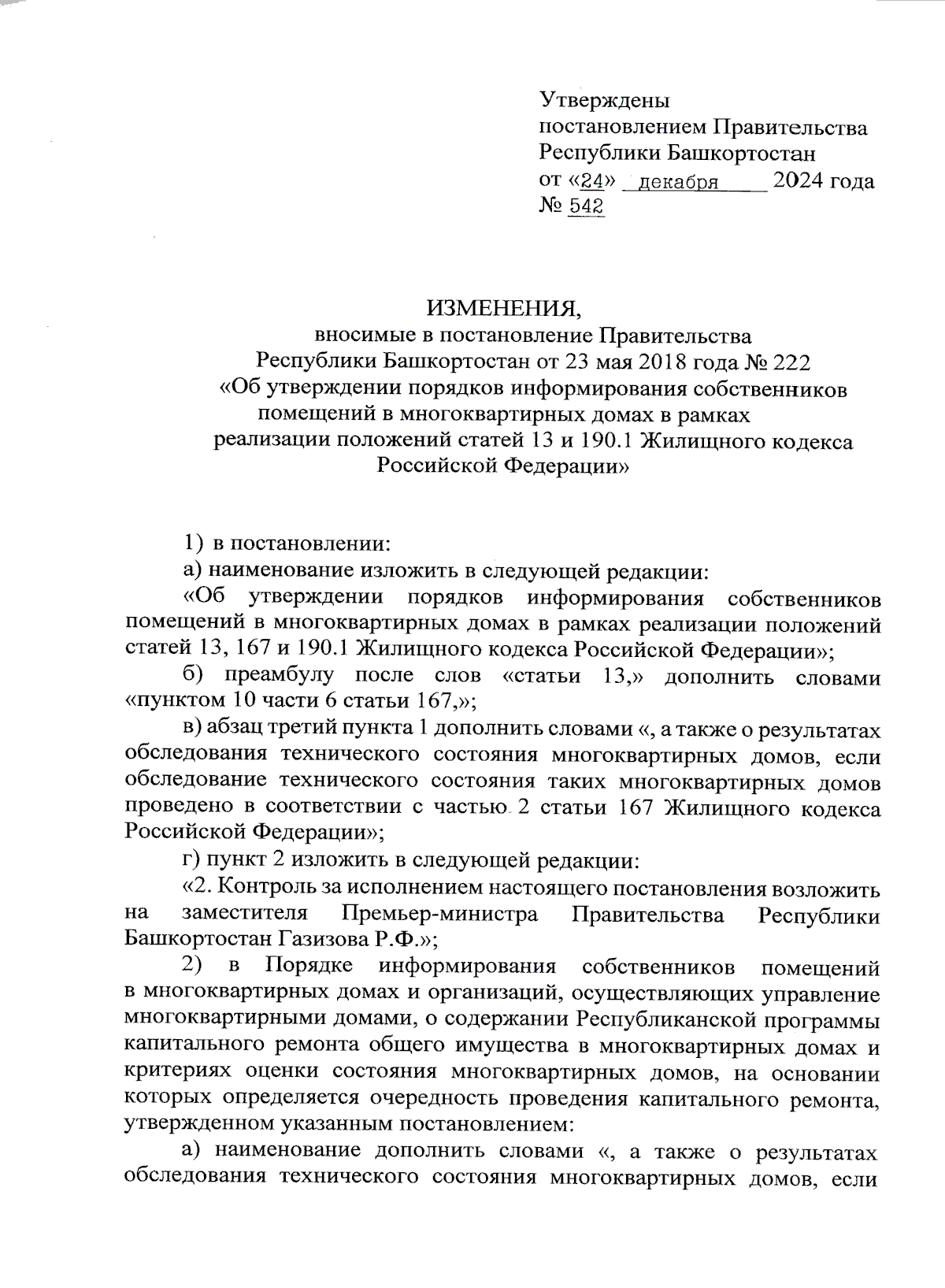 Утверждены
постановлением Правительства
Республики Башкортостан
от «24» декабря 2024 года
№ 542

ИЗМЕНЕНИЯ,
вносимые в постановление Правительства
Республики Башкортостан от 23 мая 2018 года № 222
«Об утверждении порядков информирования собственников помещений в многоквартирных домах в рамках реализации положений статей 13 и 190.1 Жилищного кодекса Российской Федерации»

1) в постановлении:

а) наименование изложить в следующей редакции:

«Об утверждении порядков информирования собственников помещений в многоквартирных домах в рамках реализации положений статей 13, 167 и 190.1 Жилищного кодекса Российской Федерации»;

б) преамбулу после слов «статьи 13,» дополнить словами «пунктом 10 части 6 статьи 167,»;

в) абзац третий пункта 1 дополнить словами «, а также о результатах обследования технического состояния многоквартирных домов, если обследование технического состояния таких многоквартирных домов проведено в соответствии с частью 2 статьи 167 Жилищного кодекса Российской Федерации»;

г) пункт 2 изложить в следующей редакции:

«2. Контроль за исполнением настоящего постановления возложить на заместителя Премьер-министра Правительства Республики Башкортостан Газизова Р.Ф.»;

2) в Порядке информирования собственников помещений в многоквартирных домах и организаций, осуществляющих управление многоквартирными домами, о содержании Республиканской программы капитального ремонта общего имущества в многоквартирных домах и критериях оценки состояния многоквартирных домов, на основании которых определяется очередность проведения капитального ремонта, утвержденном указанным постановлением:

а) наименование дополнить словами «, а также о результатах обследования технического состояния многоквартирных домов, если